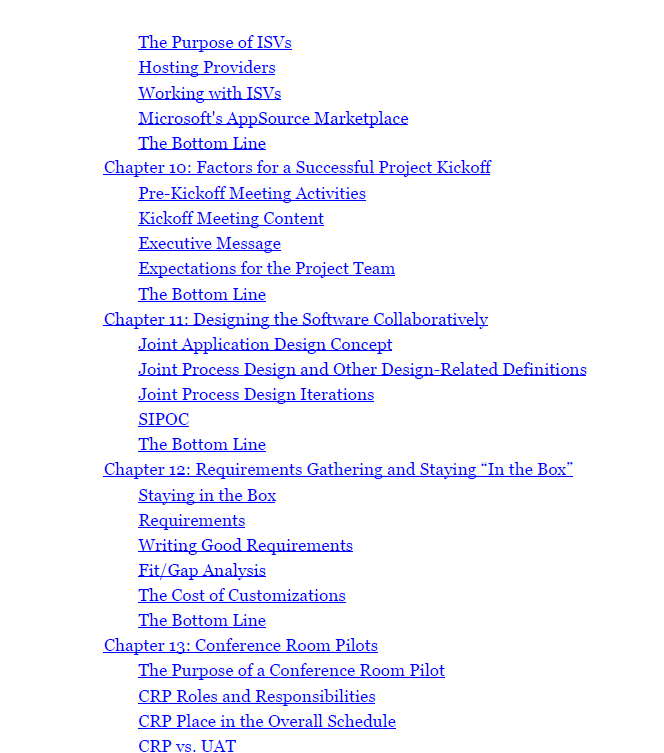 The Purpose of ISVs
Hosting Providers
Working with ISVs
Microsoft's AppSource Marketplace
The Bottom Line
Chapter 10: Factors for a Successful Project Kickoff
Pre-Kickoff Meeting Activities
Kickoff Meeting Content
Executive Message
Expectations for the Project Team
The Bottom Line
Chapter 11: Designing the Software Collaboratively
Joint Application Design Concept
Joint Process Design and Other Design-Related Definitions
Joint Process Design Iterations
SIPOC
The Bottom Line
Chapter 12: Requirements Gathering and Staying “In the Box”
Staying in the Box
Requirements
Writing Good Requirements
Fit/Gap Analysis
The Cost of Customizations
The Bottom Line
Chapter 13: Conference Room Pilots
The Purpose of a Conference Room Pilot
CRP Roles and Responsibilities
CRP Place in the Overall Schedule
CRP vs. UAT